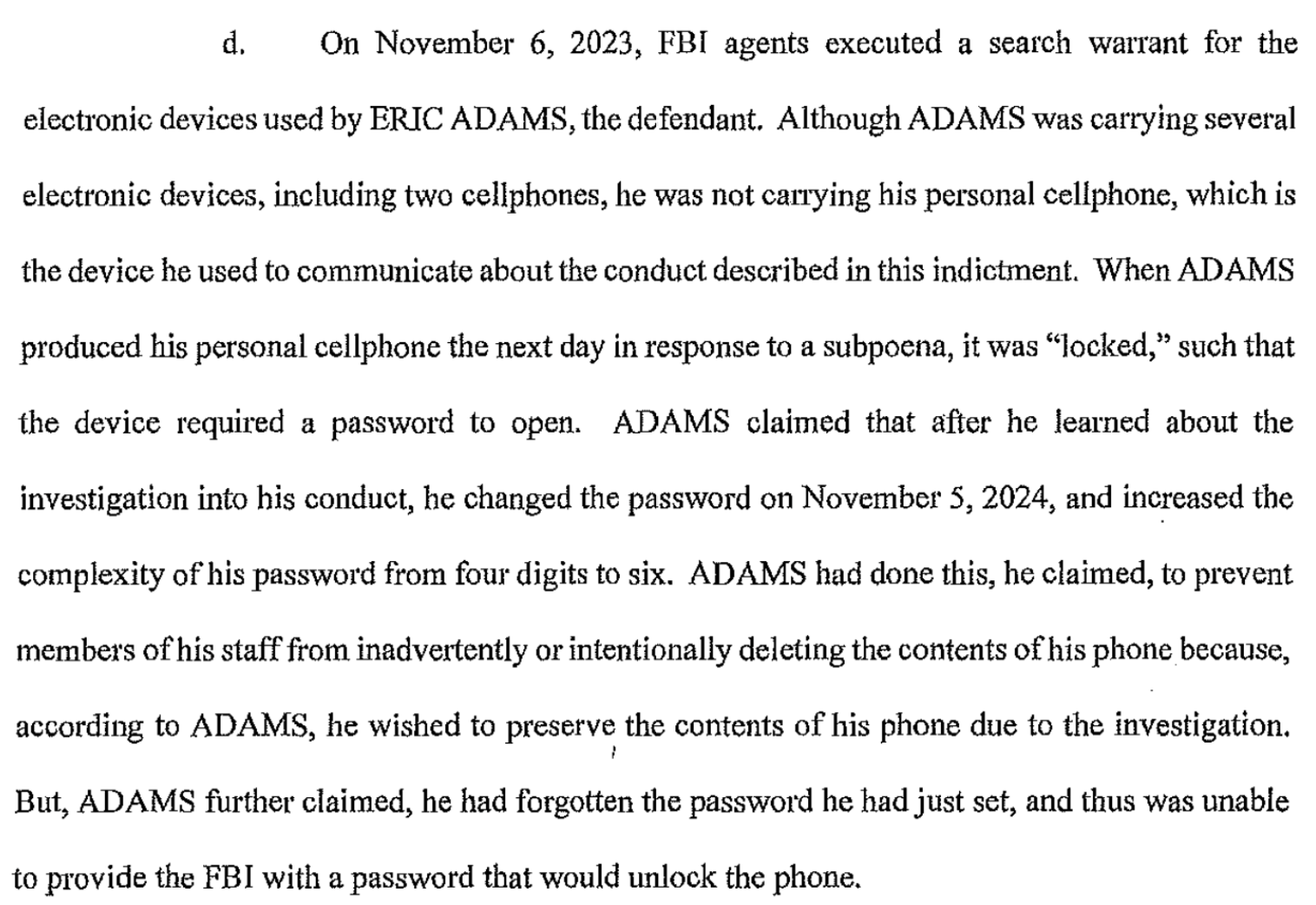 d. On November 6, 2023, FBI agents executed a search warrant for the electronic devices used by ERIC ADAMS, the defendant. Although ADAMS was carrying several electronic devices, including two cellphones, he was not carrying his personal cellphone, which is the device he used to communicate about the conduct described in this indictment. When ADAMS produced his personal cellphone the next day in response to a subpoena, it was "locked," such that the device required a password to open. ADAMS claimed that after he learned about the investigation into his conduct, he changed the password on November 5, 2024, and increased the complexity of his password from four digits to six. ADAMS had done this, he claimed, to prevent members of his staff from inadvertently or intentionally deleting the contents of his phone because, according to ADAMS, he wished to preserve the contents of his phone due to the investigation. But, ADAMS further claimed, he had forgotten the password he had just set, and thus was unable to provide the FBI with a password that would unlock the phone.